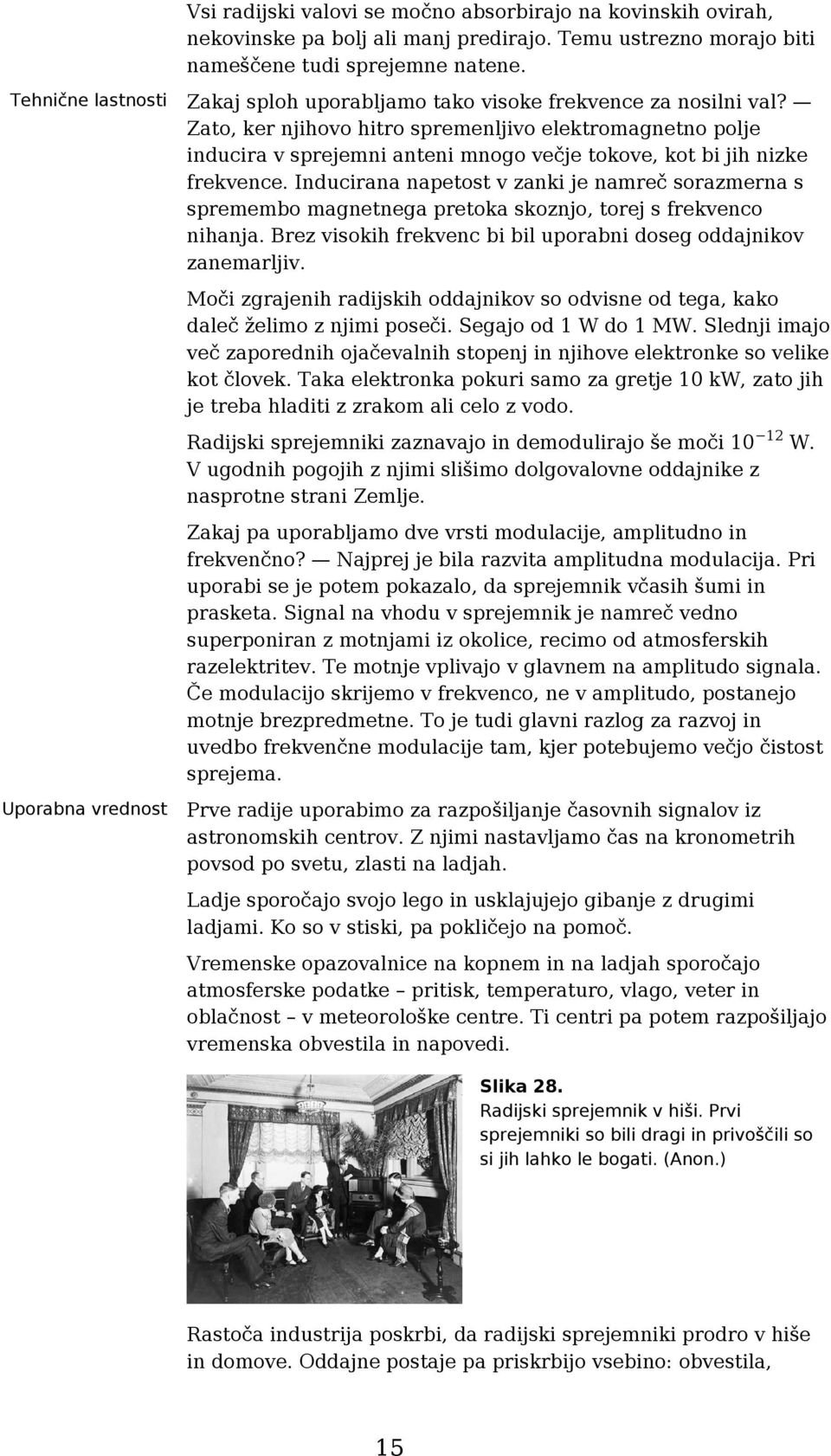 Vsi radijski valovi se močno absorbirajo na kovinskih ovirah, nekovinske pa bolj ali manj predirajo. Temu ustrezno morajo biti nameščene tudi sprejemne natene.

Tehnične lastnosti

Zakaj sploh uporabljamo tako visoke frekvence za nosilni val? — Zato, ker njihovo hitro spremenljivo elektromagnetno polje inducira v sprejemni anteni mnogo večje tokove, kot bi jih nizke frekvence. Inducirana napetost v zanki je namreč sorazmerna s spremembo magnetnega pretoka skoznjo, torej s frekvenco nihanja. Brez visokih frekvenc bi bil uporabni doseg oddajnikov zanemarljiv.

Moči zgrajenih radijskih oddajnikov so odvisne od tega, kako daleč želimo z njimi poseči. Segajo od 1 W do 1 MW. Slednji imajo več zaporednih ojačevalnih stopenj in njihove elektronke so velike kot človek. Taka elektronka pokuri samo za gretje 10 kW, zato jih je treba hladiti z zrakom ali celo z vodo.

Radijski sprejemniki zaznavajo in demodulirajo še moči $10^{-12}$ W. V ugodnih pogojih z njimi slišimo dolgovalovne oddajnike z nasprotne strani Zemlje.

Zakaj pa uporabljamo dve vrsti modulacije, amplitudno in frekvenčno? — Najprej je bila razvita amplitudna modulacija. Pri uporabi se je potem pokazalo, da sprejemnik včasih šumi in prasketa. Signal na vhodu v sprejemnik je namreč vedno superponiran z motnjami iz okolice, recimo od atmosferskih razelektritev. Te motnje vplivajo v glavnem na amplitudo signala. Če modulacijo skrijemo v frekvenco, ne v amplitudo, postanejo motnje brezpredmetne. To je tudi glavni razlog za razvoj in uvedbo frekvenčne modulacije tam, kjer potebujemo večjo čistost sprejema.

Uporabna vrednost

Prve radije uporabimo za razpošiljanje časovnih signalov iz astronomskih centrov. Z njimi nastavljamo čas na kronometrih povsod po svetu, zlasti na ladjah.

Ladje sporočajo svojo lego in usklajujejo gibanje z drugimi ladjami. Ko so v stiski, pa pokličejo na pomoč.

Vremenske opazovalnice na kopnem in na ladjah sporočajo atmosferske podatke – pritisk, temperaturo, vlago, veter in oblačnost – v meteorološke centre. Ti centri pa potem razpošiljajo vremenska obvestila in napovedi.

Slika 28.
Radijski sprejemnik v hiši. Prvi sprejemniki so bili dragi in privoščili so si jih lahko le bogati. (Anon.)

Rastoča industrija poskrbi, da radijski sprejemniki prodro v hiše in domove. Oddajne postaje pa priskrbijo vsebino: obvestila,

15